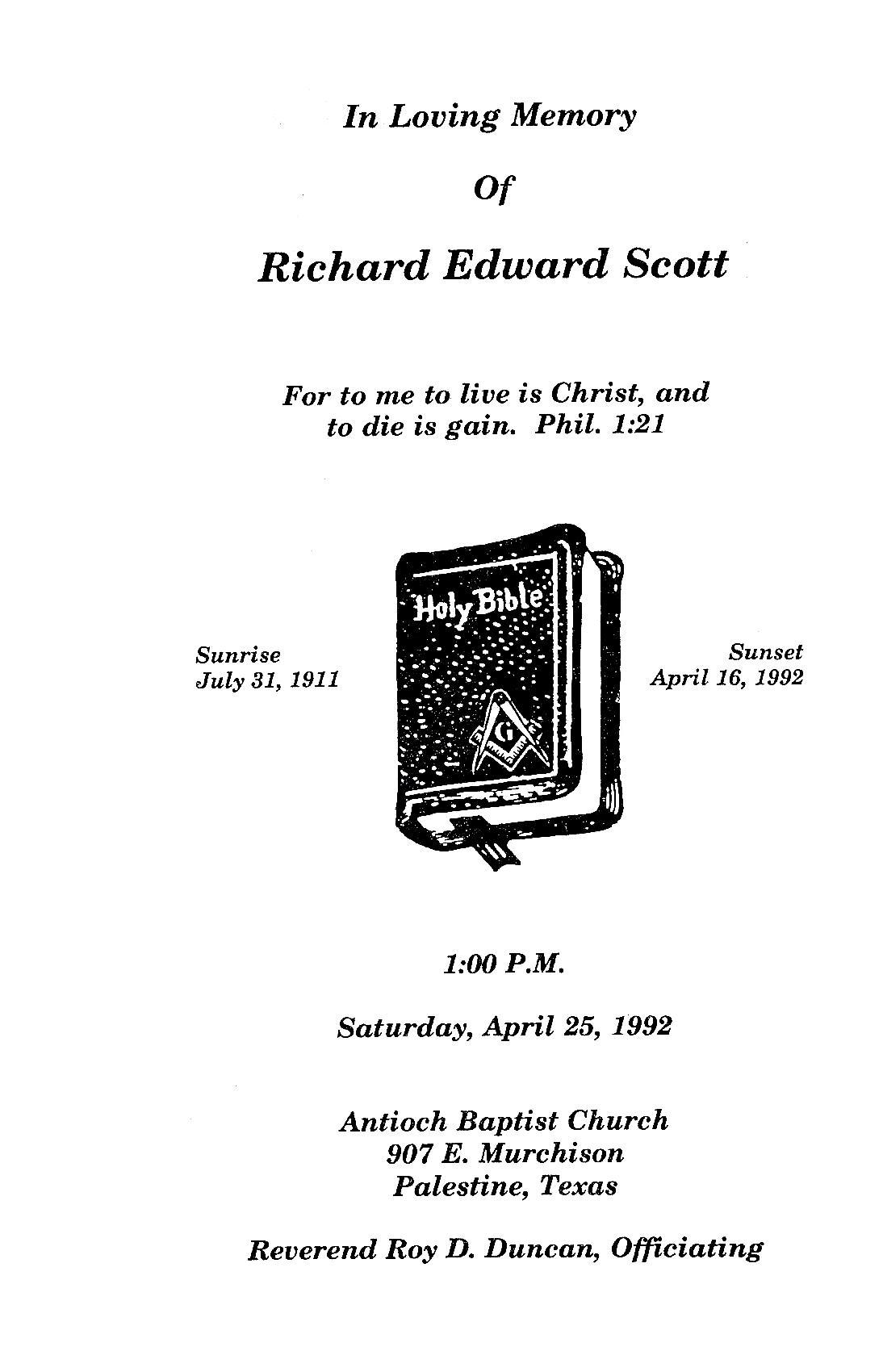 In Loving Memory

Of

Richard Edward Scott

For to me to live is Christ, and to die is gain. Phil. 1:21

Sunrise
July 31, 1911

Holy Bible

G

Sunset
April 16, 1992

1:00 P.M.

Saturday, April 25, 1992

Antioch Baptist Church
907 E. Murchison
Palestine, Texas

Reverend Roy D. Duncan, Officiating